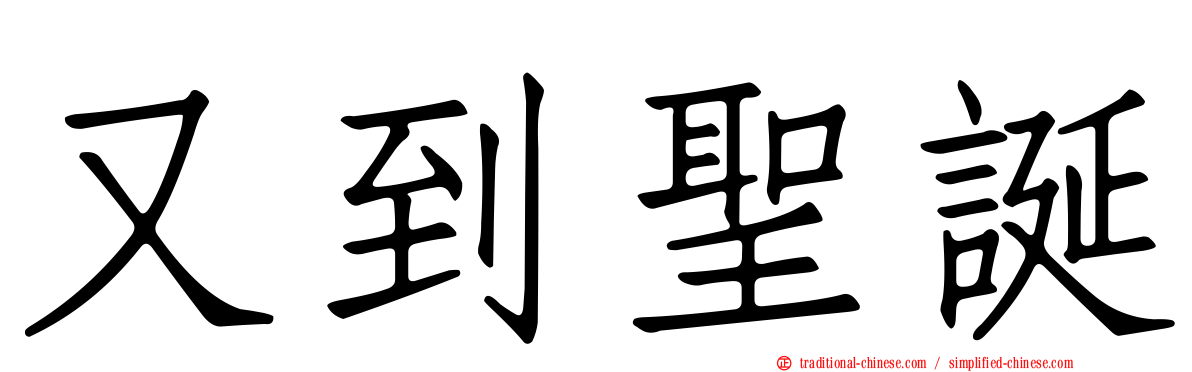 又到聖誕

traditional-chinese.com / simplified-chinese.com